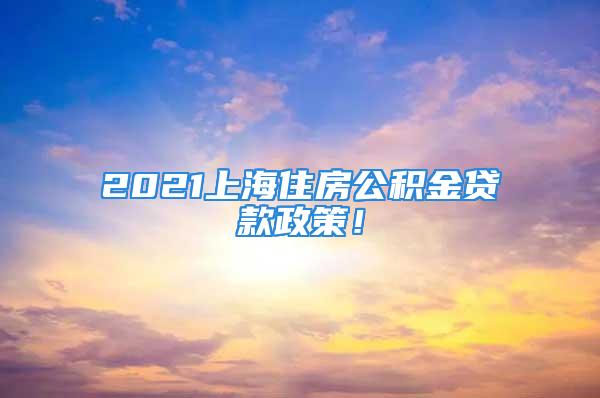 2021上海住房公积金贷款政策！